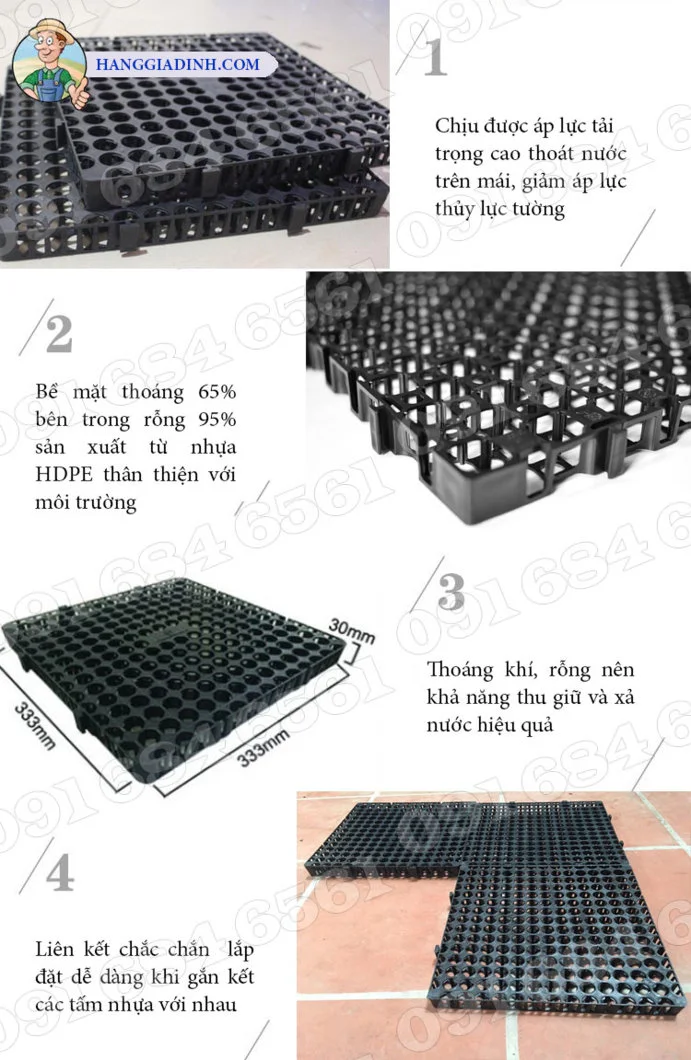 HANGGIADINH.COM

1

Chịu được áp lực tải trọng cao thoát nước trên mái, giảm áp lực thủy lực tường

2

Bề mặt thoáng 65% bên trong rỗng 95% sản xuất từ nhựa HDPE thân thiện với môi trường

30mm

333mm

333mm

3

Thoáng khí, rỗng nên khả năng thu giữ và xả nước hiệu quả

4

Liên kết chắc chắn lắp đặt dễ dàng khi gắn kết các tấm nhựa với nhau

091 684 6561